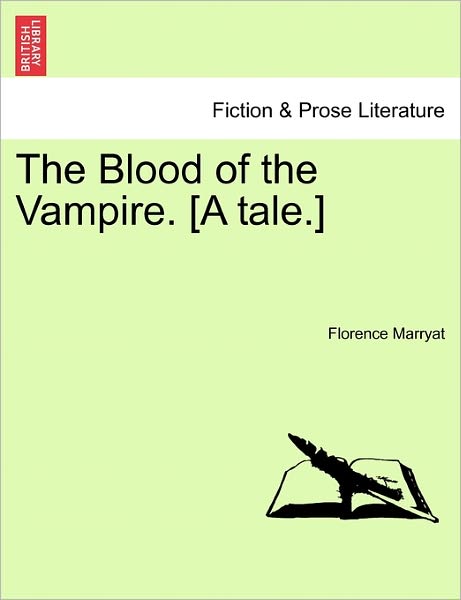 BRITISH LIBRARY

Fiction & Prose Literature

The Blood of the Vampire. [A tale.]

Florence Marryat